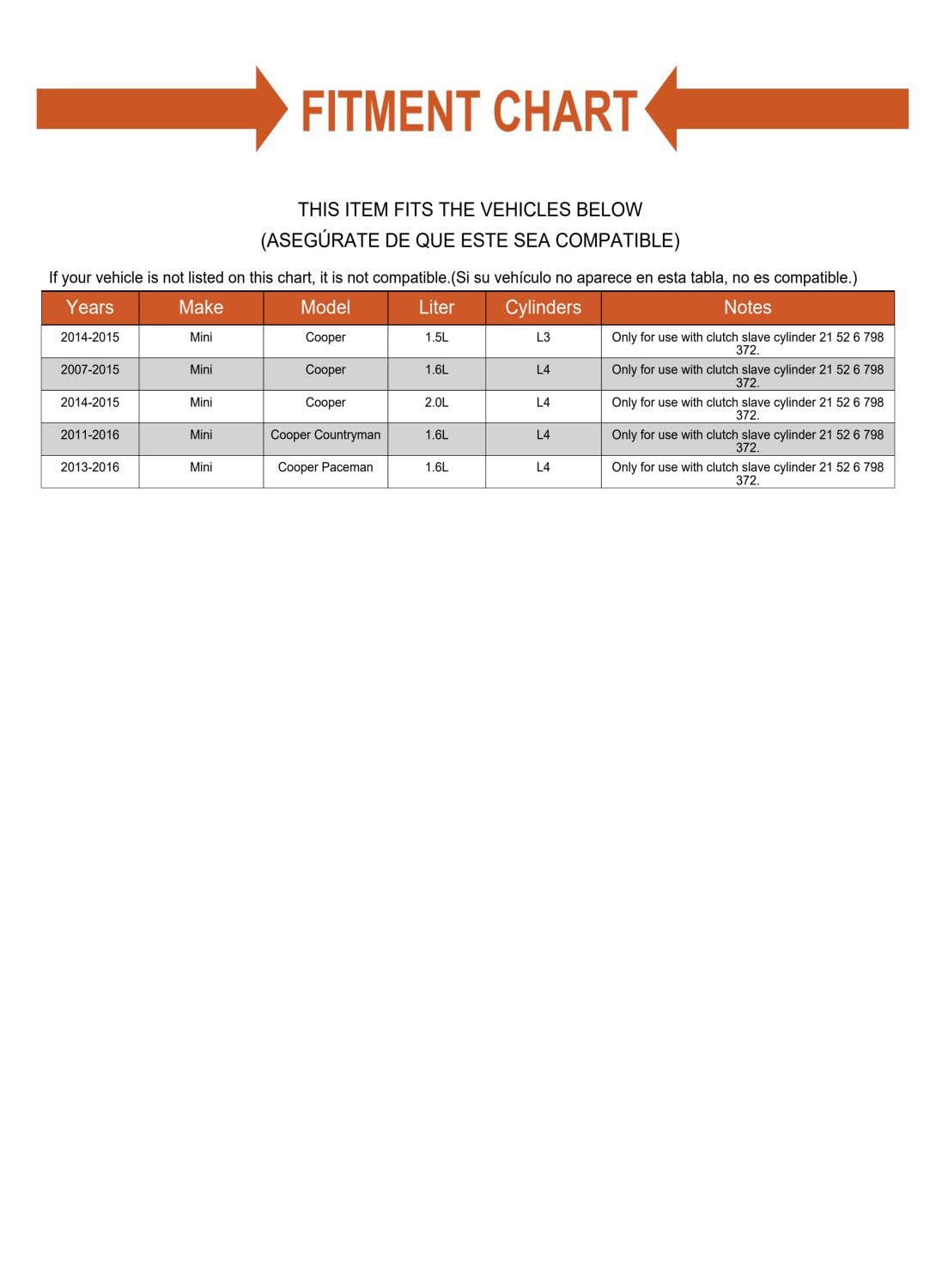 FITMENT CHART

THIS ITEM FITS THE VEHICLES BELOW
(ASEGÚRATE DE QUE ESTE SEA COMPATIBLE)

If your vehicle is not listed on this chart, it is not compatible.(Si su vehículo no aparece en esta tabla, no es compatible.)

| Years | Make | Model | Liter | Cylinders | Notes |
|---|---|---|---|---|---|
| 2014-2015 | Mini | Cooper | 1.5L | L3 | Only for use with clutch slave cylinder 21 52 6 798 372. |
| 2007-2015 | Mini | Cooper | 1.6L | L4 | Only for use with clutch slave cylinder 21 52 6 798 372. |
| 2014-2015 | Mini | Cooper | 2.0L | L4 | Only for use with clutch slave cylinder 21 52 6 798 372. |
| 2011-2016 | Mini | Cooper Countryman | 1.6L | L4 | Only for use with clutch slave cylinder 21 52 6 798 372. |
| 2013-2016 | Mini | Cooper Paceman | 1.6L | L4 | Only for use with clutch slave cylinder 21 52 6 798 372. |